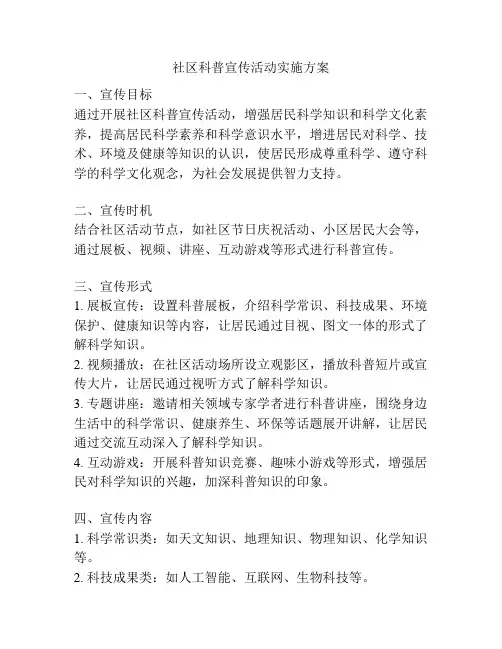 社区科普宣传活动实施方案

一、宣传目标
通过开展社区科普宣传活动，增强居民科学知识和科学文化素养，提高居民科学素养和科学意识水平，增进居民对科学、技术、环境及健康等知识的认识，使居民形成尊重科学、遵守科学的科学文化观念，为社会发展提供智力支持。

二、宣传时机
结合社区活动节点，如社区节日庆祝活动、小区居民大会等，通过展板、视频、讲座、互动游戏等形式进行科普宣传。

三、宣传形式
1. 展板宣传：设置科普展板，介绍科学常识、科技成果、环境保护、健康知识等内容，让居民通过目视、图文一体的形式了解科学知识。
2. 视频播放：在社区活动场所设立观影区，播放科普短片或宣传大片，让居民通过视听方式了解科学知识。
3. 专题讲座：邀请相关领域专家学者进行科普讲座，围绕身边生活中的科学常识、健康养生、环保等话题展开讲解，让居民通过交流互动深入了解科学知识。
4. 互动游戏：开展科普知识竞赛、趣味小游戏等形式，增强居民对科学知识的兴趣，加深科普知识的印象。

四、宣传内容
1. 科学常识类：如天文知识、地理知识、物理知识、化学知识等。
2. 科技成果类：如人工智能、互联网、生物科技等。